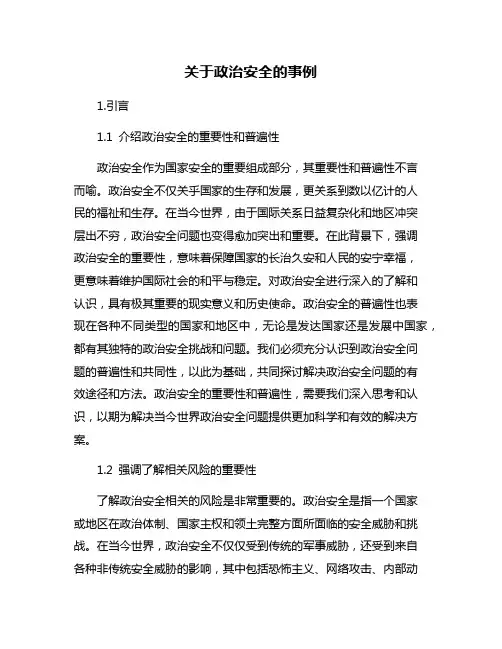 关于政治安全的事例

1.引言

1.1 介绍政治安全的重要性和普遍性

政治安全作为国家安全的重要组成部分，其重要性和普遍性不言而喻。政治安全不仅关乎国家的生存和发展，更关系到数以亿计的人民的福祉和生存。在当今世界，由于国际关系日益复杂化和地区冲突层出不穷，政治安全问题也变得愈加突出和重要。在此背景下，强调政治安全的重要性，意味着保障国家的长治久安和人民的安宁幸福，更意味着维护国际社会的和平与稳定。对政治安全进行深入的了解和认识，具有极其重要的现实意义和历史使命。政治安全的普遍性也表现在各种不同类型的国家和地区中，无论是发达国家还是发展中国家，都有其独特的政治安全挑战和问题。我们必须充分认识到政治安全问题的普遍性和共同性，以此为基础，共同探讨解决政治安全问题的有效途径和方法。政治安全的重要性和普遍性，需要我们深入思考和认识，以期为解决当今世界政治安全问题提供更加科学和有效的解决方案。

1.2 强调了解相关风险的重要性

了解政治安全相关的风险是非常重要的。政治安全是指一个国家或地区在政治体制、国家主权和领土完整方面所面临的安全威胁和挑战。在当今世界，政治安全不仅仅受到传统的军事威胁，还受到来自各种非传统安全威胁的影响，其中包括恐怖主义、网络攻击、内部动